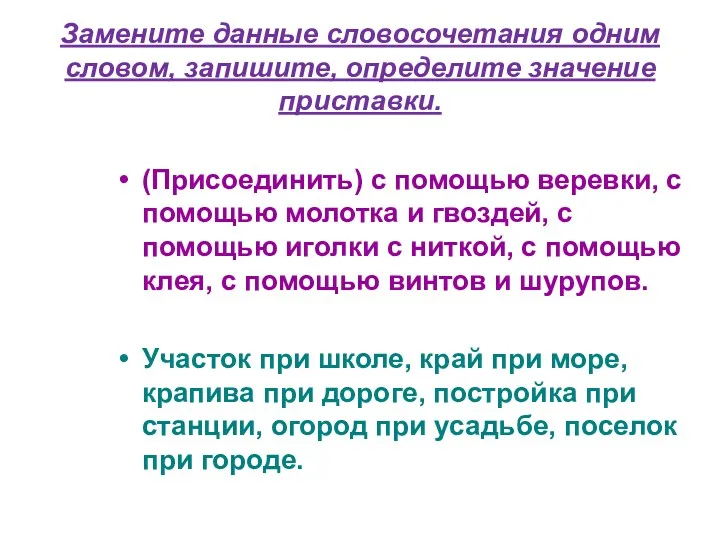 Замените данные словосочетания одним словом, запишите, определите значение приставки.

• (Присоединить) с помощью веревки, с помощью молотка и гвоздей, с помощью иголки с ниткой, с помощью клея, с помощью винтов и шурупов.

• Участок при школе, край при море, крапива при дороге, постройка при станции, огород при усадьбе, поселок при городе.